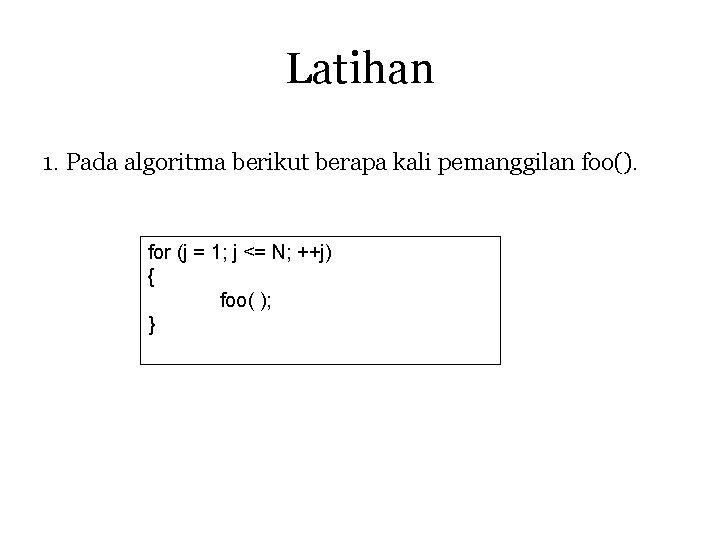 Latihan

1. Pada algoritma berikut berapa kali pemanggilan foo().

for (j = 1; j <= N; ++j)
{
    foo( );
}